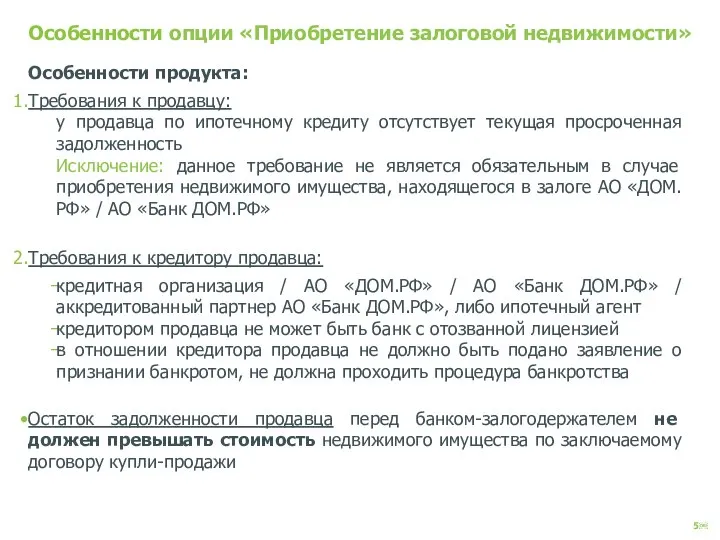 Особенности опции «Приобретение залоговой недвижимости»

Особенности продукта:

1.Требования к продавцу:
у продавца по ипотечному кредиту отсутствует текущая просроченная задолженность
Исключение: данное требование не является обязательным в случае приобретения недвижимого имущества, находящегося в залоге АО «ДОМ.РФ» / АО «Банк ДОМ.РФ»

2.Требования к кредитору продавца:
-кредитная организация / АО «ДОМ.РФ» / АО «Банк ДОМ.РФ» / аккредитованный партнер АО «Банк ДОМ.РФ», либо ипотечный агент
-кредитором продавца не может быть банк с отозванной лицензией
-в отношении кредитора продавца не должно быть подано заявление о признании банкротом, не должна проходить процедура банкротства

•Остаток задолженности продавца перед банком-залогодержателем не должен превышать стоимость недвижимого имущества по заключаемому договору купли-продажи

5